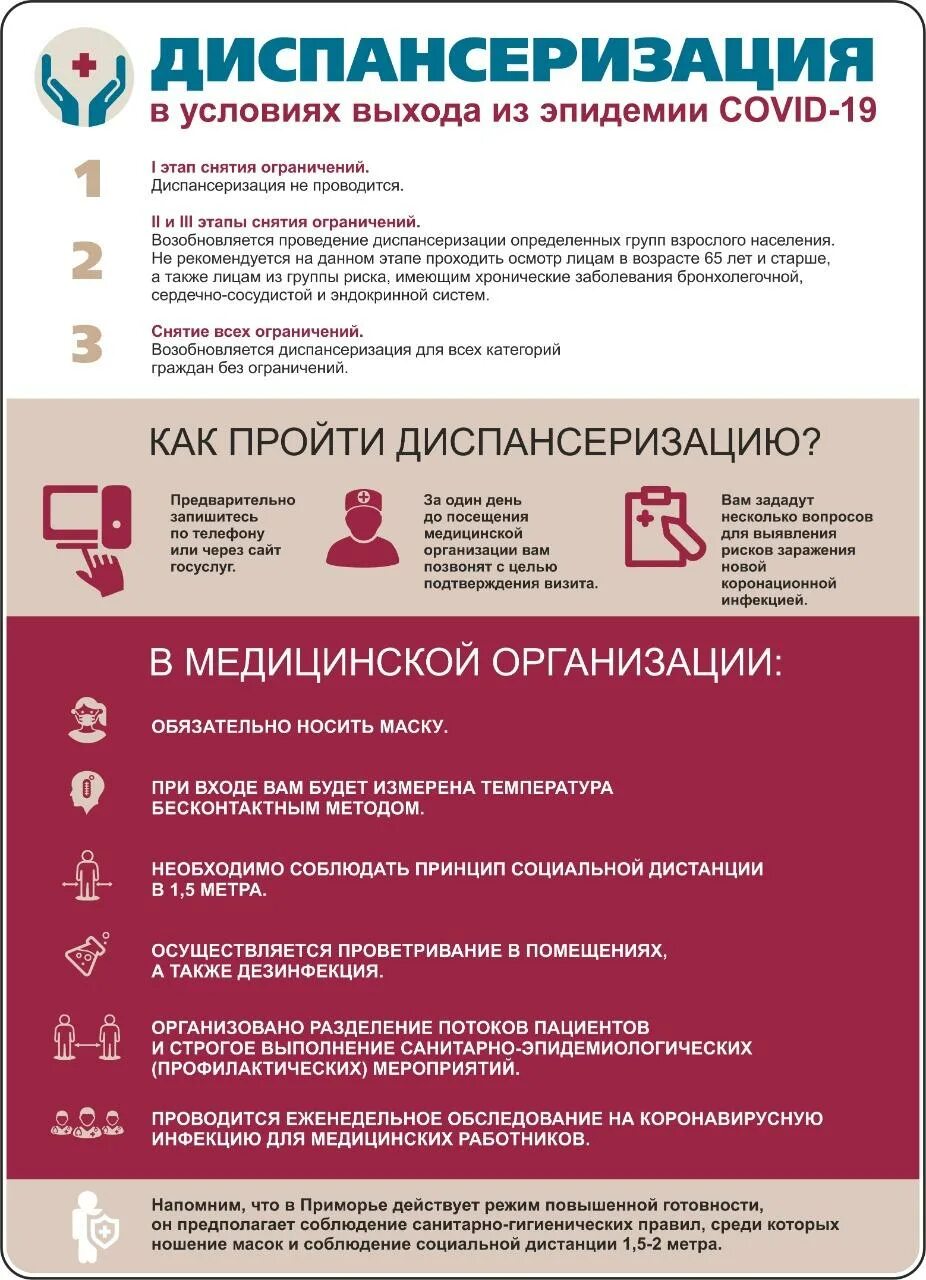 ДИСПАНСЕРИЗАЦИЯ
в условиях выхода из эпидемии COVID-19

1
I этап снятия ограничений.
Диспансеризация не проводится.

2
II и III этапы снятия ограничений.
Возобновляется проведение диспансеризации определенных групп взрослого населения. Не рекомендуется на данном этапе проходить осмотр лицам в возрасте 65 лет и старше, а также лицам из группы риска, имеющим хронические заболевания бронхолегочной, сердечно-сосудистой и эндокринной систем.

3
Снятие всех ограничений.
Возобновляется диспансеризация для всех категорий граждан без ограничений.

КАК ПРОЙТИ ДИСПАНСЕРИЗАЦИЮ?

Предварительно запишитесь по телефону или через сайт госуслуг.

За один день до посещения медицинской организации вам позвонят с целью подтверждения визита.

Вам зададут несколько вопросов для выявления рисков заражения новой коронационной инфекцией.

В МЕДИЦИНСКОЙ ОРГАНИЗАЦИИ:

ОБЯЗАТЕЛЬНО НОСИТЬ МАСКУ.

ПРИ ВХОДЕ ВАМ БУДЕТ ИЗМЕРЕНА ТЕМПЕРАТУРА БЕСКОНТАКТНЫМ МЕТОДОМ.

НЕОБХОДИМО СОБЛЮДАТЬ ПРИНЦИП СОЦИАЛЬНОЙ ДИСТАНЦИИ В 1,5 МЕТРА.

ОСУЩЕСТВЛЯЕТСЯ ПРОВЕТРИВАНИЕ В ПОМЕЩЕНИЯХ, А ТАКЖЕ ДЕЗИНФЕКЦИЯ.

ОРГАНИЗОВАНО РАЗДЕЛЕНИЕ ПОТОКОВ ПАЦИЕНТОВ И СТРОГОЕ ВЫПОЛНЕНИЕ САНИТАРНО-ЭПИДЕМИОЛОГИЧЕСКИХ (ПРОФИЛАКТИЧЕСКИХ) МЕРОПРИЯТИЙ.

ПРОВОДИТСЯ ЕЖЕНЕДЕЛЬНОЕ ОБСЛЕДОВАНИЕ НА КОРОНАВИРУСНУЮ ИНФЕКЦИЮ ДЛЯ МЕДИЦИНСКИХ РАБОТНИКОВ.

Напомним, что в Приморье действует режим повышенной готовности, он предполагает соблюдение санитарно-гигиенических правил, среди которых ношение масок и соблюдение социальной дистанции 1,5-2 метра.